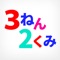 3ねん
2くみ